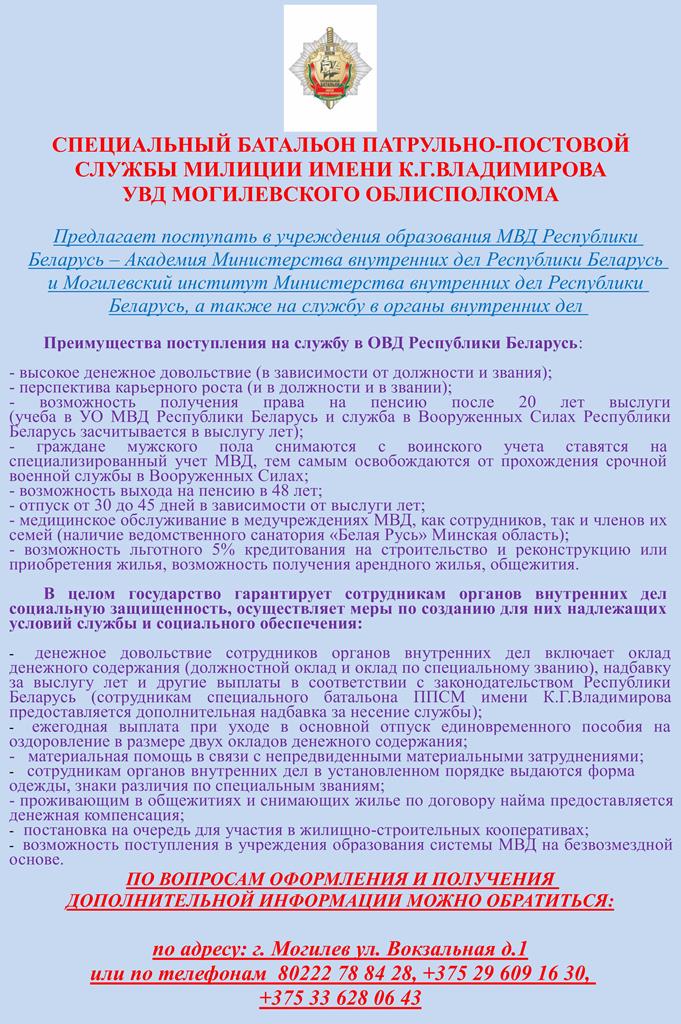 СПЕЦИАЛЬНЫЙ БАТАЛЬОН ПАТРУЛЬНО-ПОСТОВОЙ СЛУЖБЫ МИЛИЦИИ ИМЕНИ К.Г.ВЛАДИМИРОВА УВД МОГИЛЕВСКОГО ОБЛИСПОЛКОМА

Предлагает поступать в учреждения образования МВД Республики Беларусь – Академия Министерства внутренних дел Республики Беларусь и Могилевский институт Министерства внутренних дел Республики Беларусь, а также на службу в органы внутренних дел

Преимущества поступления на службу в ОВД Республики Беларусь:

- высокое денежное довольствие (в зависимости от должности и звания);
- перспектива карьерного роста (и в должности и в звании);
- возможность получения права на пенсию после 20 лет выслуги (учеба в УО МВД Республики Беларусь и служба в Вооруженных Силах Республики Беларусь засчитывается в выслугу лет);
- граждане мужского пола снимаются с воинского учета ставятся на специализированный учет МВД, тем самым освобождаются от прохождения срочной военной службы в Вооруженных Силах;
- возможность выхода на пенсию в 48 лет;
- отпуск от 30 до 45 дней в зависимости от выслуги лет;
- медицинское обслуживание в медучреждениях МВД, как сотрудников, так и членов их семей (наличие ведомственного санатория «Белая Русь» Минская область);
- возможность льготного 5% кредитования на строительство и реконструкцию или приобретения жилья, возможность получения арендного жилья, общежития.

В целом государство гарантирует сотрудникам органов внутренних дел социальную защищенность, осуществляет меры по созданию для них надлежащих условий службы и социального обеспечения:

- денежное довольствие сотрудников органов внутренних дел включает оклад денежного содержания (должностной оклад и оклад по специальному званию), надбавку за выслугу лет и другие выплаты в соответствии с законодательством Республики Беларусь (сотрудникам специального батальона ППСМ имени К.Г.Владимирова предоставляется дополнительная надбавка за несение службы);
- ежегодная выплата при уходе в основной отпуск единовременного пособия на оздоровление в размере двух окладов денежного содержания;
- материальная помощь в связи с непредвиденными материальными затруднениями;
- сотрудникам органов внутренних дел в установленном порядке выдаются форма одежды, знаки различия по специальным званиям;
- проживающим в общежитиях и снимающих жилье по договору найма предоставляется денежная компенсация;
- постановка на очередь для участия в жилищно-строительных кооперативах;
- возможность поступления в учреждения образования системы МВД на безвозмездной основе.

ПО ВОПРОСАМ ОФОРМЛЕНИЯ И ПОЛУЧЕНИЯ ДОПОЛНИТЕЛЬНОЙ ИНФОРМАЦИИ МОЖНО ОБРАТИТЬСЯ:

по адресу: г. Могилев ул. Вокзальная д.1
или по телефонам 80222 78 84 28, +375 29 609 16 30, +375 33 628 06 43